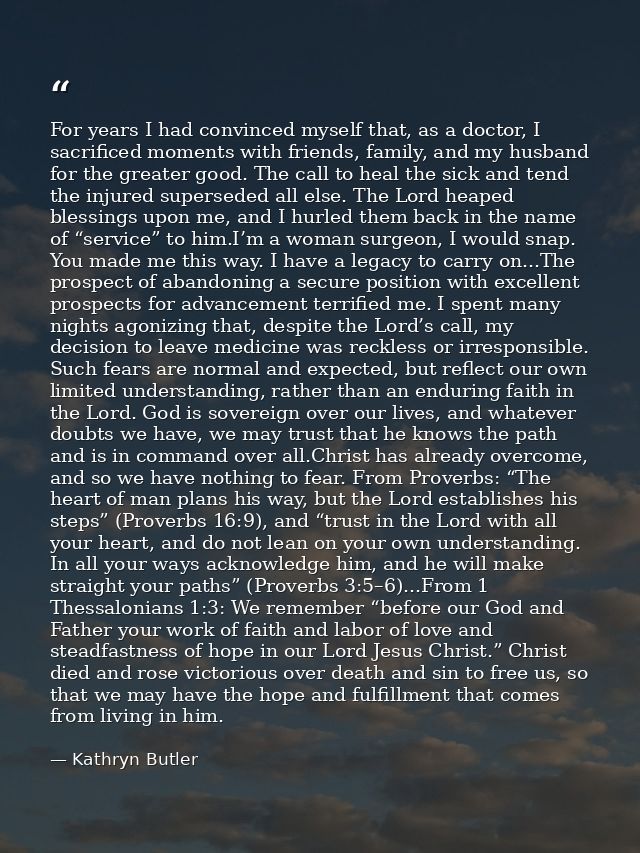 "

For years I had convinced myself that, as a doctor, I sacrificed moments with friends, family, and my husband for the greater good. The call to heal the sick and tend the injured superseded all else. The Lord heaped blessings upon me, and I hurled them back in the name of "service" to him.I'm a woman surgeon, I would snap. You made me this way. I have a legacy to carry on...The prospect of abandoning a secure position with excellent prospects for advancement terrified me. I spent many nights agonizing that, despite the Lord's call, my decision to leave medicine was reckless or irresponsible. Such fears are normal and expected, but reflect our own limited understanding, rather than an enduring faith in the Lord. God is sovereign over our lives, and whatever doubts we have, we may trust that he knows the path and is in command over all.Christ has already overcome, and so we have nothing to fear. From Proverbs: "The heart of man plans his way, but the Lord establishes his steps" (Proverbs 16:9), and "trust in the Lord with all your heart, and do not lean on your own understanding. In all your ways acknowledge him, and he will make straight your paths" (Proverbs 3:5–6)...From 1 Thessalonians 1:3: We remember "before our God and Father your work of faith and labor of love and steadfastness of hope in our Lord Jesus Christ." Christ died and rose victorious over death and sin to free us, so that we may have the hope and fulfillment that comes from living in him.

— Kathryn Butler